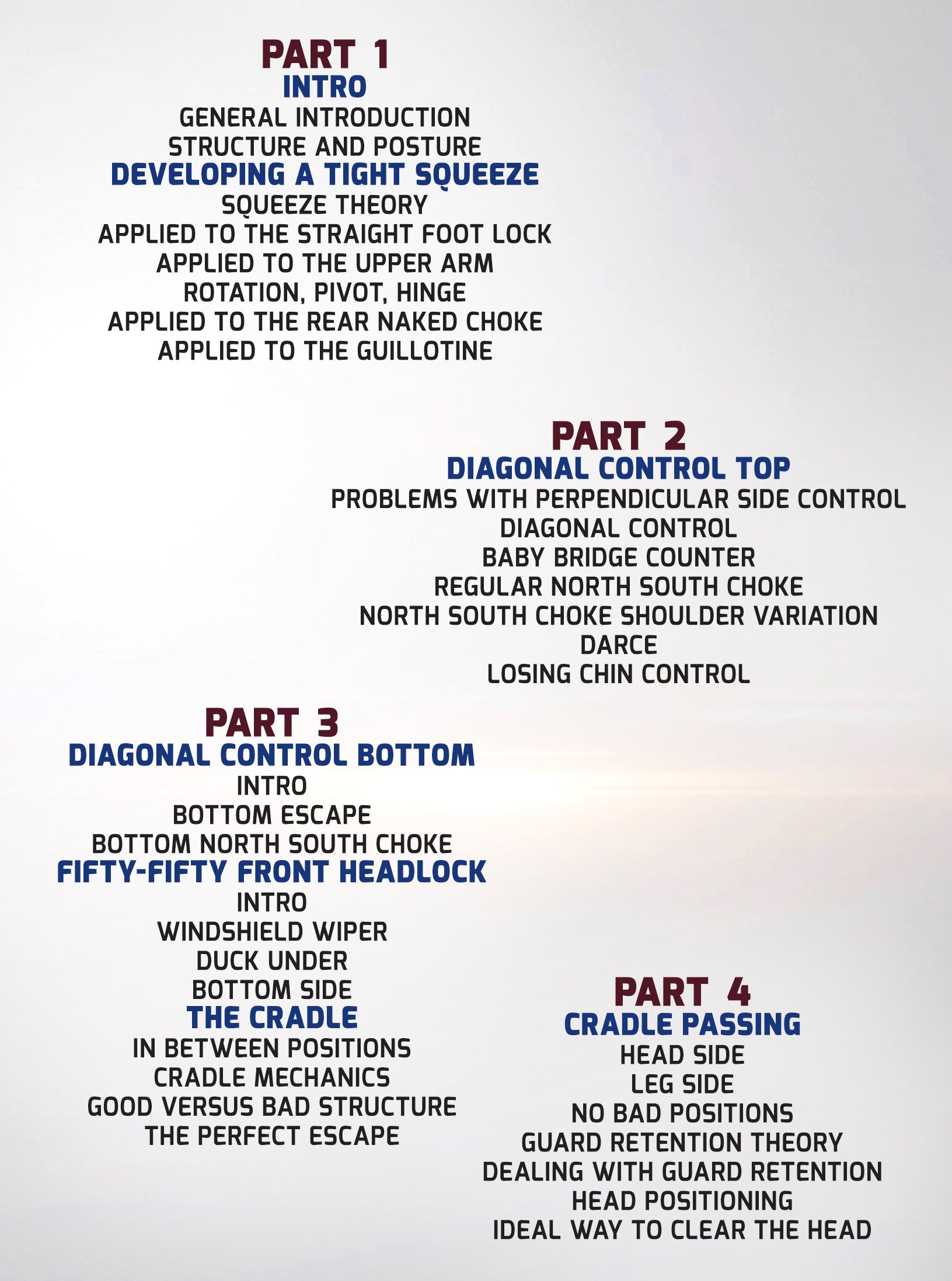 PART 1
INTRO
GENERAL INTRODUCTION
STRUCTURE AND POSTURE
DEVELOPING A TIGHT SQUEEZE
SQUEEZE THEORY
APPLIED TO THE STRAIGHT FOOT LOCK
APPLIED TO THE UPPER ARM
ROTATION, PIVOT, HINGE
APPLIED TO THE REAR NAKED CHOKE
APPLIED TO THE GUILLOTINE

PART 2
DIAGONAL CONTROL TOP
PROBLEMS WITH PERPENDICULAR SIDE CONTROL
DIAGONAL CONTROL
BABY BRIDGE COUNTER
REGULAR NORTH SOUTH CHOKE
NORTH SOUTH CHOKE SHOULDER VARIATION
DARCE
LOSING CHIN CONTROL

PART 3
DIAGONAL CONTROL BOTTOM
INTRO
BOTTOM ESCAPE
BOTTOM NORTH SOUTH CHOKE
FIFTY-FIFTY FRONT HEADLOCK
INTRO
WINDSHIELD WIPER
DUCK UNDER
BOTTOM SIDE
THE CRADLE
IN BETWEEN POSITIONS
CRADLE MECHANICS
GOOD VERSUS BAD STRUCTURE
THE PERFECT ESCAPE

PART 4
CRADLE PASSING
HEAD SIDE
LEG SIDE
NO BAD POSITIONS
GUARD RETENTION THEORY
DEALING WITH GUARD RETENTION
HEAD POSITIONING
IDEAL WAY TO CLEAR THE HEAD